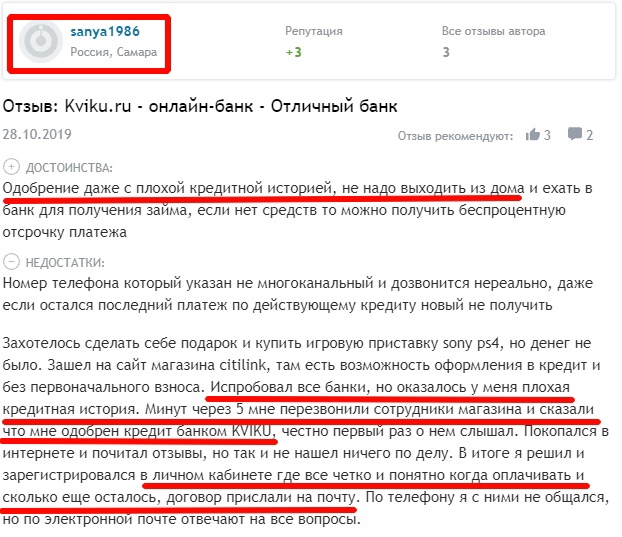 sanya1986
Россия, Самара

Репутация
+3

Все отзывы автора
3

Отзыв: Kviku.ru - онлайн-банк - Отличный банк

28.10.2019

Отзыв рекомендуют: 3 2

ДОСТОИНСТВА:
Одобрение даже с плохой кредитной историей, не надо выходить из дома и ехать в банк для получения займа, если нет средств то можно получить беспроцентную отсрочку платежа

НЕДОСТАТКИ:
Номер телефона который указан не многоканальный и дозвонится нереально, даже если остался последний платеж по действующему кредиту новый не получить

Захотелось сделать себе подарок и купить игровую приставку sony ps4, но денег не было. Зашел на сайт магазина citilink, там есть возможность оформления в кредит и без первоначального взноса. Испробовал все банки, но оказалось у меня плохая кредитная история. Минут через 5 мне перезвонили сотрудники магазина и сказали что мне одобрен кредит банком KVIKU, честно первый раз о нем слышал. Покопался в интернете и почитал отзывы, но так и не нашел ничего по делу. В итоге я решил и зарегистрировался в личном кабинете где все четко и понятно когда оплачивать и сколько еще осталось, договор прислали на почту. По телефону я с ними не общался, но по электронной почте отвечают на все вопросы.